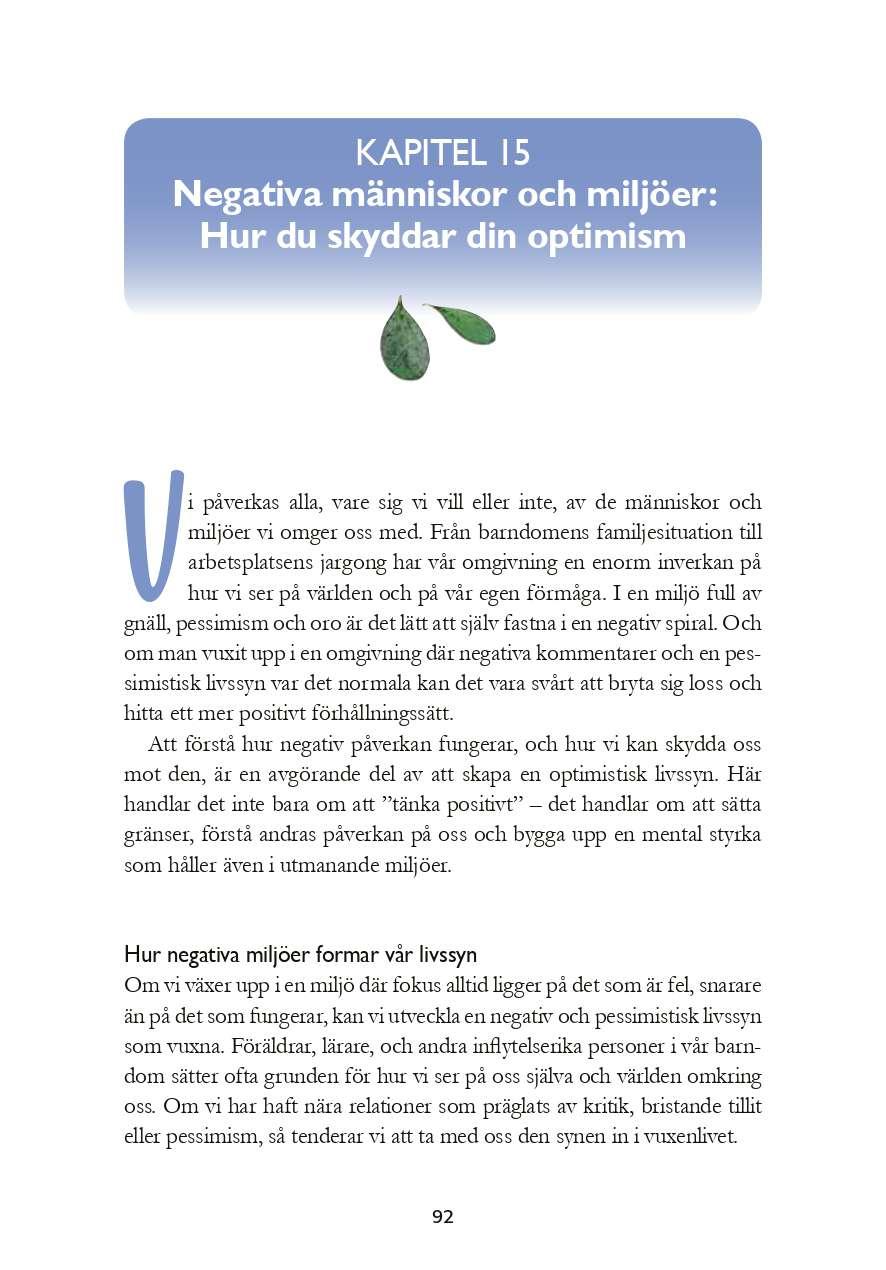 KAPITEL 15
Negativa människor och miljöer: Hur du skyddar din optimism

Vi påverkas alla, vare sig vi vill eller inte, av de människor och miljöer vi omger oss med. Från barndomens familjesituation till arbetsplatsens jargong har vår omgivning en enorm inverkan på hur vi ser på världen och på vår egen förmåga. I en miljö full av gnäll, pessimism och oro är det lätt att själv fastna i en negativ spiral. Och om man vuxit upp i en omgivning där negativa kommentarer och en pessimistisk livssyn var det normala kan det vara svårt att bryta sig loss och hitta ett mer positivt förhållningssätt.

Att förstå hur negativ påverkan fungerar, och hur vi kan skydda oss mot den, är en avgörande del av att skapa en optimistisk livssyn. Här handlar det inte bara om att ”tänka positivt” – det handlar om att sätta gränser, förstå andras påverkan på oss och bygga upp en mental styrka som håller även i utmanande miljöer.

Hur negativa miljöer formar vår livssyn
Om vi växer upp i en miljö där fokus alltid ligger på det som är fel, snarare än på det som fungerar, kan vi utveckla en negativ och pessimistisk livssyn som vuxna. Föräldrar, lärare, och andra inflytelserika personer i vår barndom sätter ofta grunden för hur vi ser på oss själva och världen omkring oss. Om vi har haft nära relationer som präglats av kritik, bristande tillit eller pessimism, så tenderar vi att ta med oss den synen in i vuxenlivet.

92